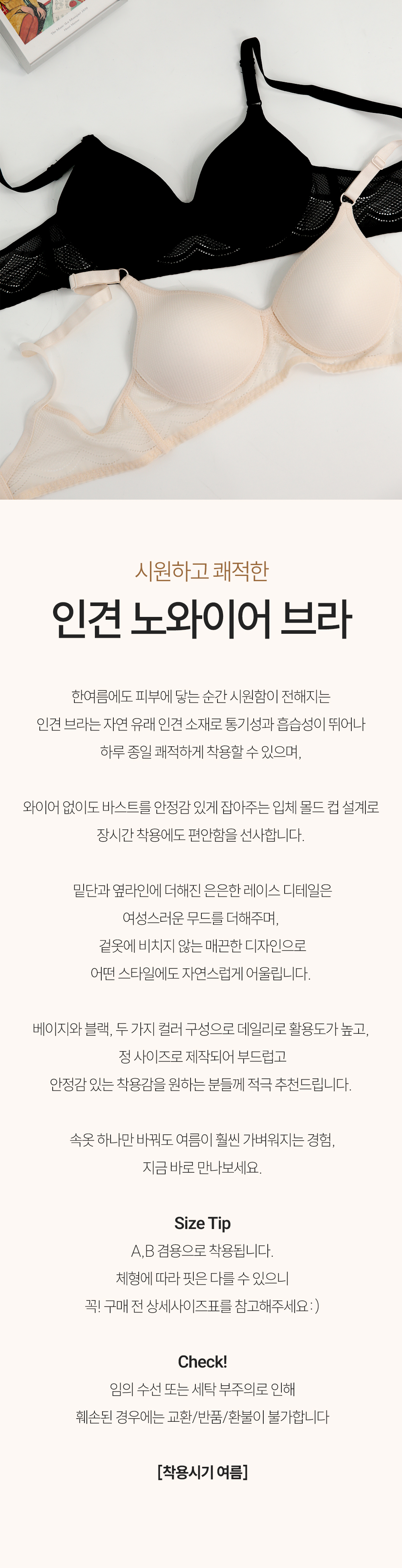 시원하고 쾌적한

인견 노와이어 브라

한여름에도 피부에 닿는 순간 시원함이 전해지는
인견 브라는 자연 유래 인견 소재로 통기성과 흡습성이 뛰어나
하루 종일 쾌적하게 착용할 수 있으며,

와이어 없이도 바스트를 안정감 있게 잡아주는 입체 몰드 컵 설계로
장시간 착용에도 편안함을 선사합니다.

밑단과 옆라인에 더해진 은은한 레이스 디테일은
여성스러운 무드를 더해주며,
겉옷에 비치지 않는 매끈한 디자인으로
어떤 스타일에도 자연스럽게 어울립니다.

베이지와 블랙, 두 가지 컬러 구성으로 데일리로 활용도가 높고,
정 사이즈로 제작되어 부드럽고
안정감 있는 착용감을 원하는 분들께 적극 추천드립니다.

속옷 하나만 바꿔도 여름이 훨씬 가벼워지는 경험,
지금 바로 만나보세요.

Size Tip
A,B 겸용으로 착용됩니다.
체형에 따라 핏은 다를 수 있으니
꼭! 구매 전 상세사이즈표를 참고해주세요 : )

Check!
임의 수선 또는 세탁 부주의로 인해
훼손된 경우에는 교환/반품/환불이 불가합니다

[착용시기 여름]